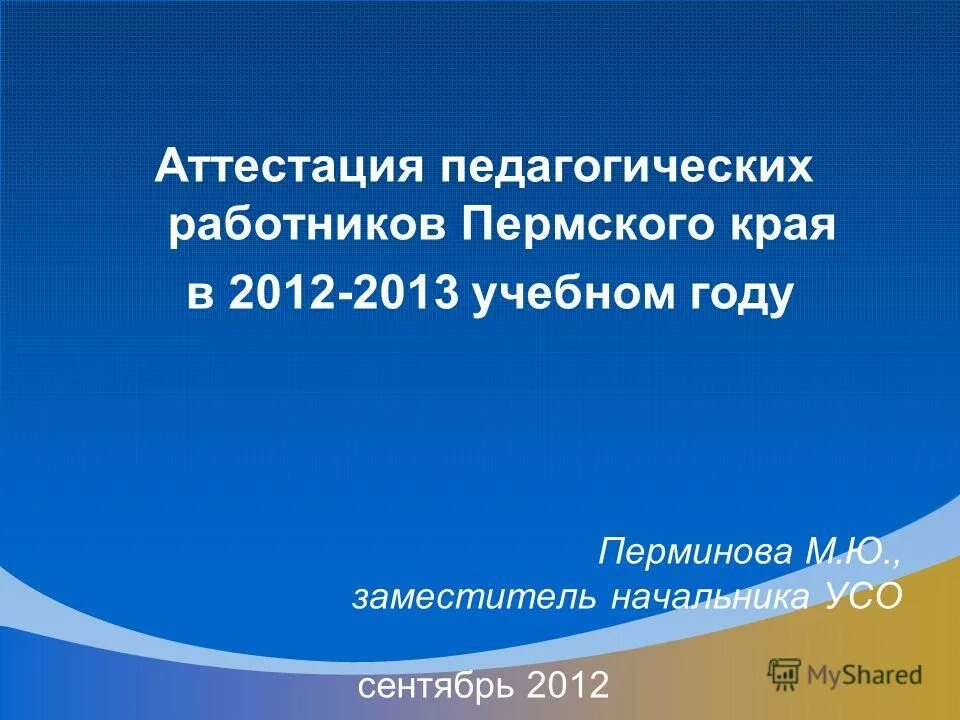 Аттестация педагогических работников Пермского края
в 2012-2013 учебном году

Перминова М.Ю.,
заместитель начальника УСО

сентябрь 2012

MyShared